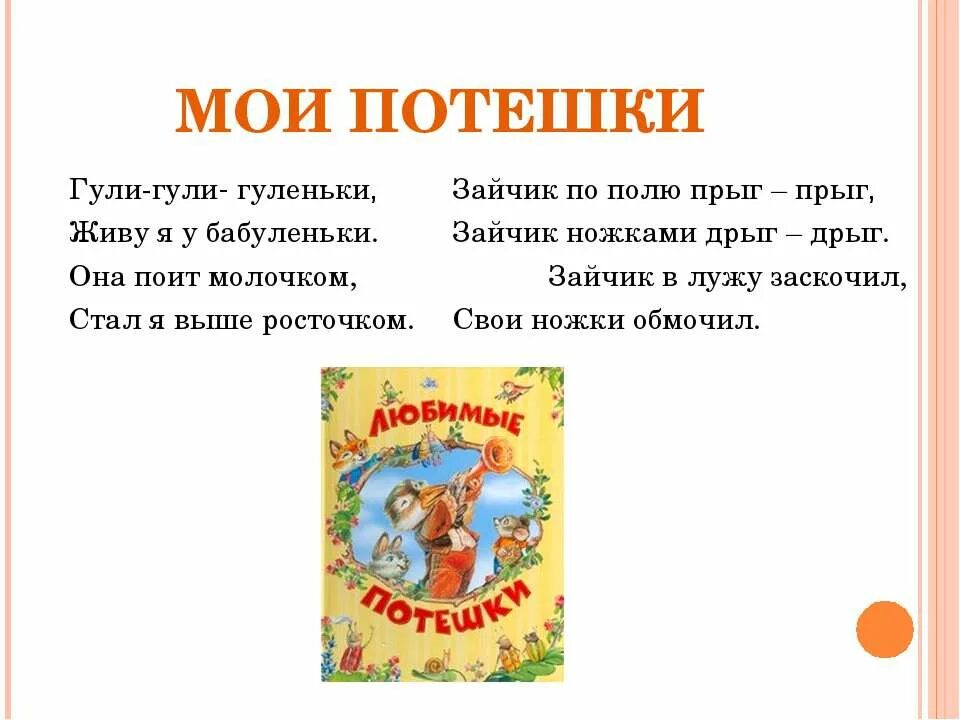 МОИ ПОТЕШКИ

Гули-гули- гуленьки,
Живу я у бабуленьки.
Она поит молочком,
Стал я выше росточком.

Зайчик по полю прыг – прыг,
Зайчик ножками дрыг – дрыг.
Зайчик в лужу заскочил,
Свои ножки обмочил.

ЛЮБИМЫЕ
ПОТЕШКИ